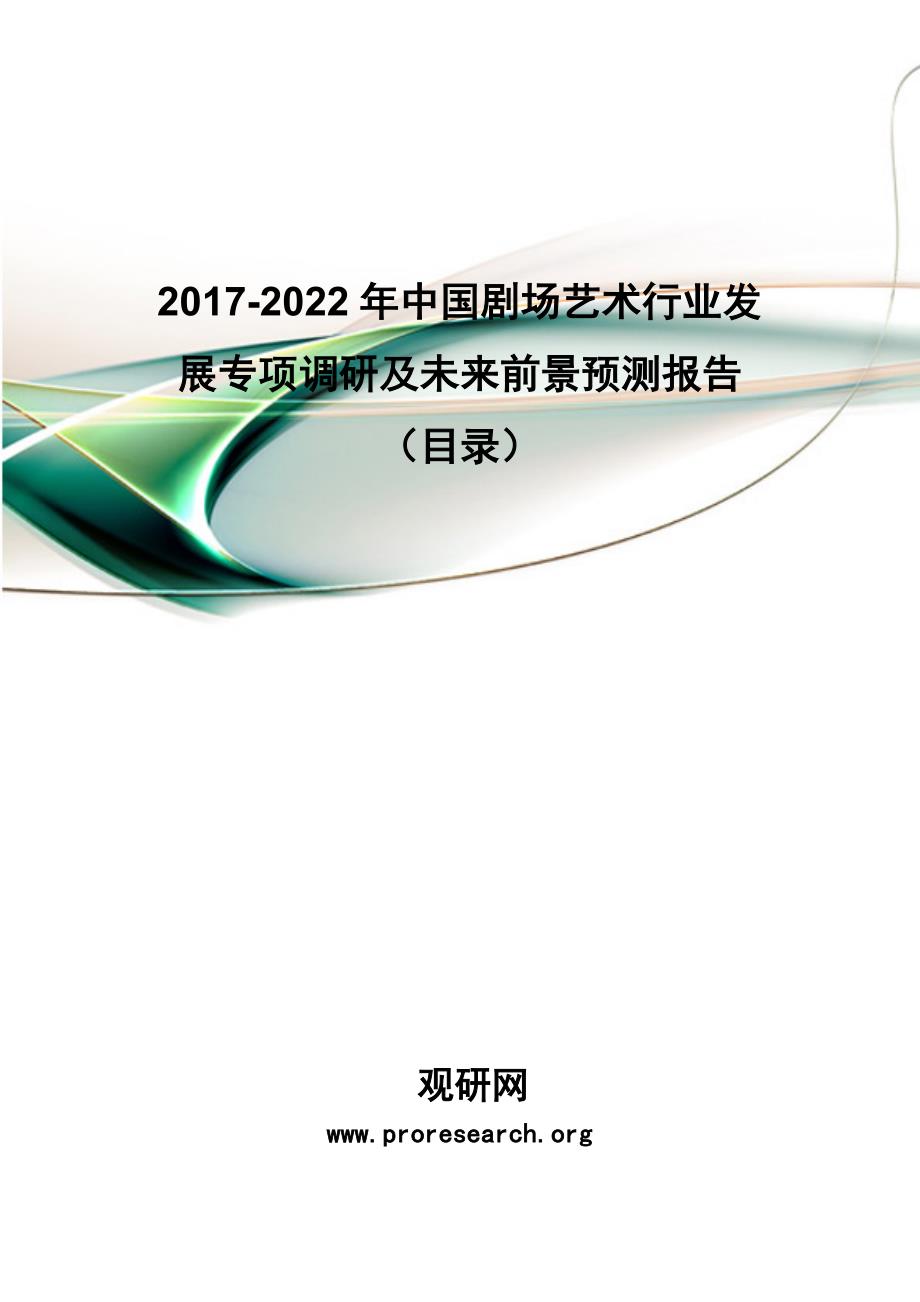 2017-2022 年中国剧场艺术行业发展专项调研及未来前景预测报告

（目录）

观研网

www.proresearch.org